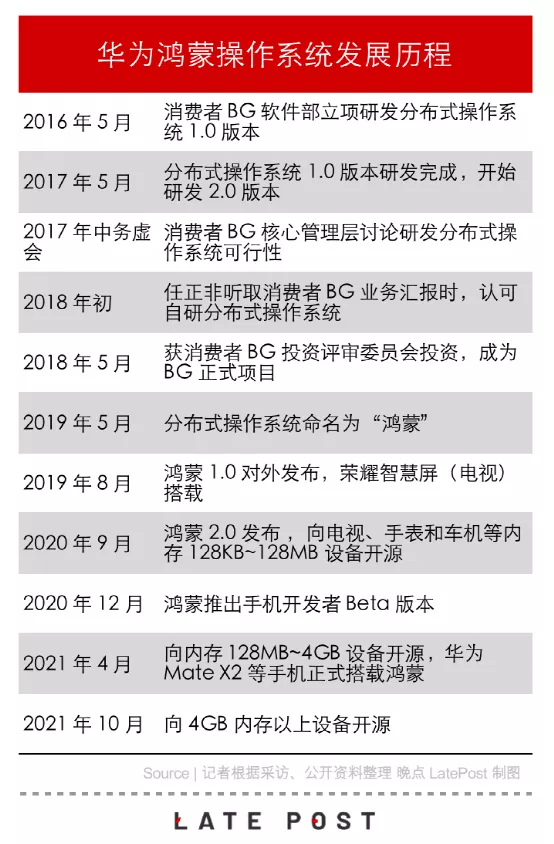 华为鸿蒙操作系统发展历程

| | |
|---|---|
| 2016 年 5 月 | 消费者 BG 软件部立项研发分布式操作系统 1.0 版本 |
| 2017 年 5 月 | 分布式操作系统 1.0 版本研发完成，开始研发 2.0 版本 |
| 2017 年中务虚会 | 消费者 BG 核心管理层讨论研发分布式操作系统可行性 |
| 2018 年初 | 任正非听取消费者 BG 业务汇报时，认可自研分布式操作系统 |
| 2018 年 5 月 | 获消费者 BG 投资评审委员会投资，成为 BG 正式项目 |
| 2019 年 5 月 | 分布式操作系统命名为“鸿蒙” |
| 2019 年 8 月 | 鸿蒙 1.0 对外发布，荣耀智慧屏（电视）搭载 |
| 2020 年 9 月 | 鸿蒙 2.0 发布，向电视、手表和车机等内存 128KB~128MB 设备开源 |
| 2020 年 12 月 | 鸿蒙推出手机开发者 Beta 版本 |
| 2021 年 4 月 | 向内存 128MB~4GB 设备开源，华为 Mate X2 等手机正式搭载鸿蒙 |
| 2021 年 10 月 | 向 4GB 内存以上设备开源 |

Source | 记者根据采访、公开资料整理 晚点 LatePost 制图

LATE POST